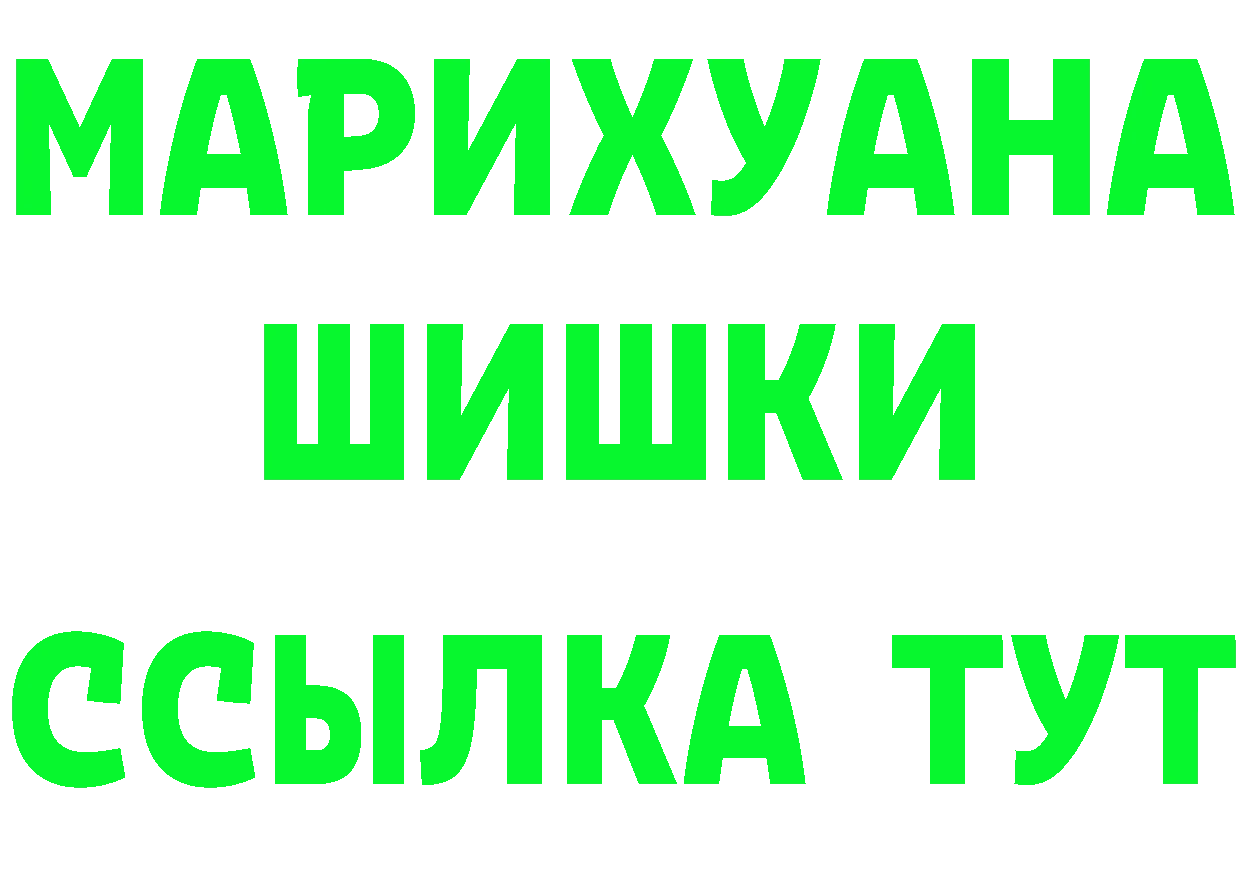 МАРИХУАНА
ШИШКИ
ССЫЛКА ТУТ